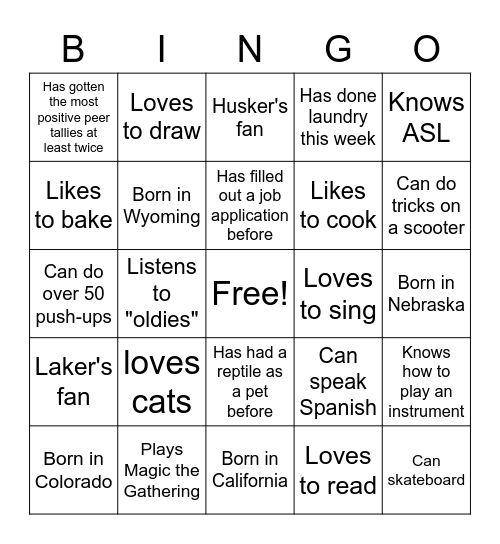 | B | I | N | G | O |
|---|---|---|---|---|
| Has gotten the most positive peer tallies at least twice | Loves to draw | Husker's fan | Has done laundry this week | Knows ASL |
| Likes to bake | Born in Wyoming | Has filled out a job application before | Likes to cook | Can do tricks on a scooter |
| Can do over 50 push-ups | Listens to "oldies" | Free! | Loves to sing | Born in Nebraska |
| Laker's fan | loves cats | Has had a reptile as a pet before | Can speak Spanish | Knows how to play an instrument |
| Born in Colorado | Plays Magic the Gathering | Born in California | Loves to read | Can skateboard |